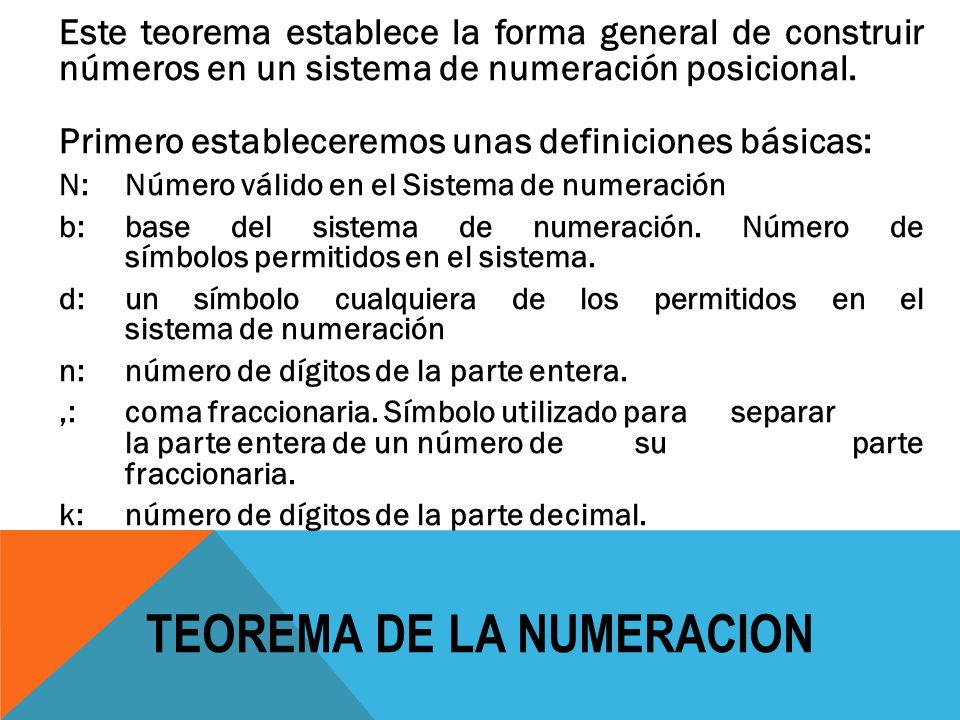 Este teorema establece la forma general de construir números en un sistema de numeración posicional.

Primero estableceremos unas definiciones básicas:

N: Número válido en el Sistema de numeración

b: base del sistema de numeración. Número de símbolos permitidos en el sistema.

d: un símbolo cualquiera de los permitidos en el sistema de numeración

n: número de dígitos de la parte entera.

,: coma fraccionaria. Símbolo utilizado para separar la parte entera de un número de su parte fraccionaria.

k: número de dígitos de la parte decimal.

TEOREMA DE LA NUMERACION